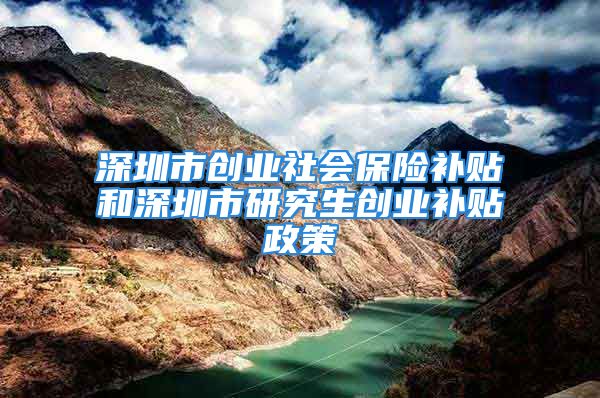 深圳市创业社会保险补贴和深圳市研究生创业补贴政策